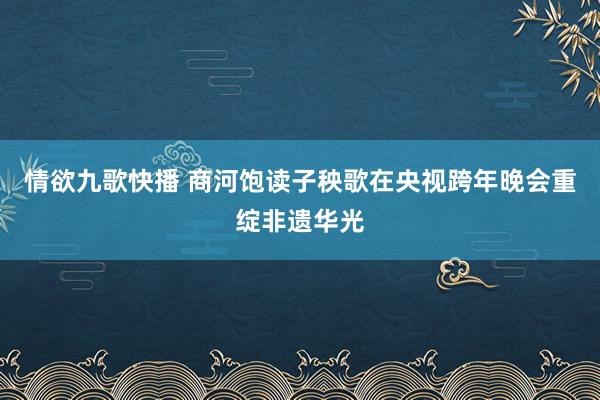 情欲九歌快播 商河饱读子秧歌在央视跨年晚会重绽非遗华光